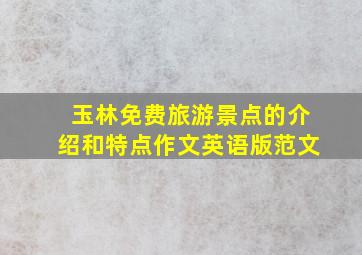 玉林免费旅游景点的介绍和特点作文英语版范文